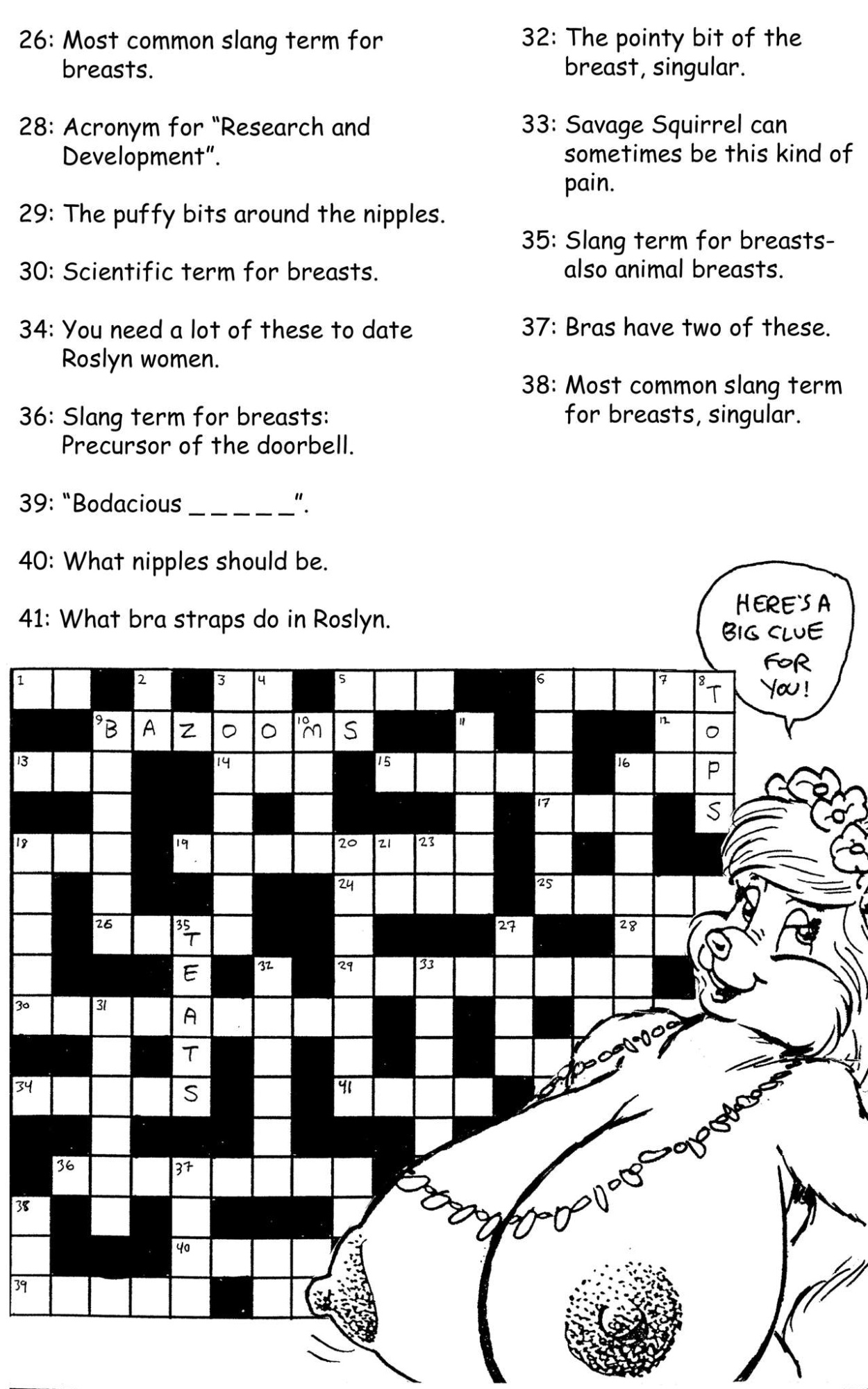 26: Most common slang term for breasts.

28: Acronym for "Research and Development".

29: The puffy bits around the nipples.

30: Scientific term for breasts.

34: You need a lot of these to date Roslyn women.

36: Slang term for breasts: Precursor of the doorbell.

39: "Bodacious _ _ _ _ _".

40: What nipples should be.

41: What bra straps do in Roslyn.

32: The pointy bit of the breast, singular.

33: Savage Squirrel can sometimes be this kind of pain.

35: Slang term for breasts- also animal breasts.

37: Bras have two of these.

38: Most common slang term for breasts, singular.

HERE'S A BIG CLUE FOR YOU!

1 2 3 4 5 6 7 8 T
9 B A Z O O 10 M S 11 12 O
13 14 15 16 P
17 S
18 19 20 21 23
24 25
26 35 T 27 28
E 32 29 33
30 31 A
T
34 S 41
36 37
38
40
39